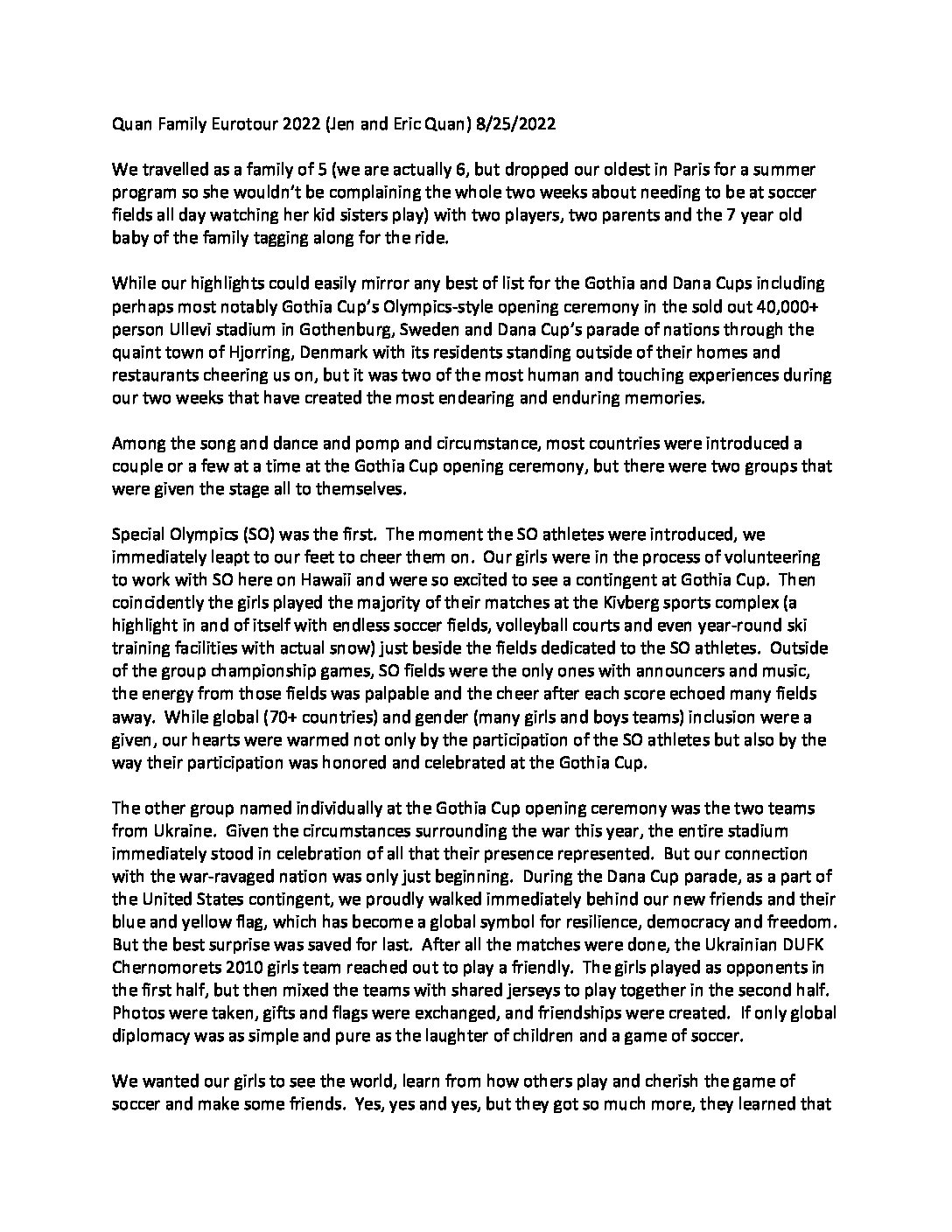 Quan Family Eurotour 2022 (Jen and Eric Quan) 8/25/2022

We travelled as a family of 5 (we are actually 6, but dropped our oldest in Paris for a summer program so she wouldn't be complaining the whole two weeks about needing to be at soccer fields all day watching her kid sisters play) with two players, two parents and the 7 year old baby of the family tagging along for the ride.

While our highlights could easily mirror any best of list for the Gothia and Dana Cups including perhaps most notably Gothia Cup's Olympics-style opening ceremony in the sold out 40,000+ person Ullevi stadium in Gothenburg, Sweden and Dana Cup's parade of nations through the quaint town of Hjorring, Denmark with its residents standing outside of their homes and restaurants cheering us on, but it was two of the most human and touching experiences during our two weeks that have created the most endearing and enduring memories.

Among the song and dance and pomp and circumstance, most countries were introduced a couple or a few at a time at the Gothia Cup opening ceremony, but there were two groups that were given the stage all to themselves.

Special Olympics (SO) was the first. The moment the SO athletes were introduced, we immediately leapt to our feet to cheer them on. Our girls were in the process of volunteering to work with SO here on Hawaii and were so excited to see a contingent at Gothia Cup. Then coincidently the girls played the majority of their matches at the Kivberg sports complex (a highlight in and of itself with endless soccer fields, volleyball courts and even year-round ski training facilities with actual snow) just beside the fields dedicated to the SO athletes. Outside of the group championship games, SO fields were the only ones with announcers and music, the energy from those fields was palpable and the cheer after each score echoed many fields away. While global (70+ countries) and gender (many girls and boys teams) inclusion were a given, our hearts were warmed not only by the participation of the SO athletes but also by the way their participation was honored and celebrated at the Gothia Cup.

The other group named individually at the Gothia Cup opening ceremony was the two teams from Ukraine. Given the circumstances surrounding the war this year, the entire stadium immediately stood in celebration of all that their presence represented. But our connection with the war-ravaged nation was only just beginning. During the Dana Cup parade, as a part of the United States contingent, we proudly walked immediately behind our new friends and their blue and yellow flag, which has become a global symbol for resilience, democracy and freedom. But the best surprise was saved for last. After all the matches were done, the Ukrainian DUFK Chernomorets 2010 girls team reached out to play a friendly. The girls played as opponents in the first half, but then mixed the teams with shared jerseys to play together in the second half. Photos were taken, gifts and flags were exchanged, and friendships were created. If only global diplomacy was as simple and pure as the laughter of children and a game of soccer.

We wanted our girls to see the world, learn from how others play and cherish the game of soccer and make some friends. Yes, yes and yes, but they got so much more, they learned that